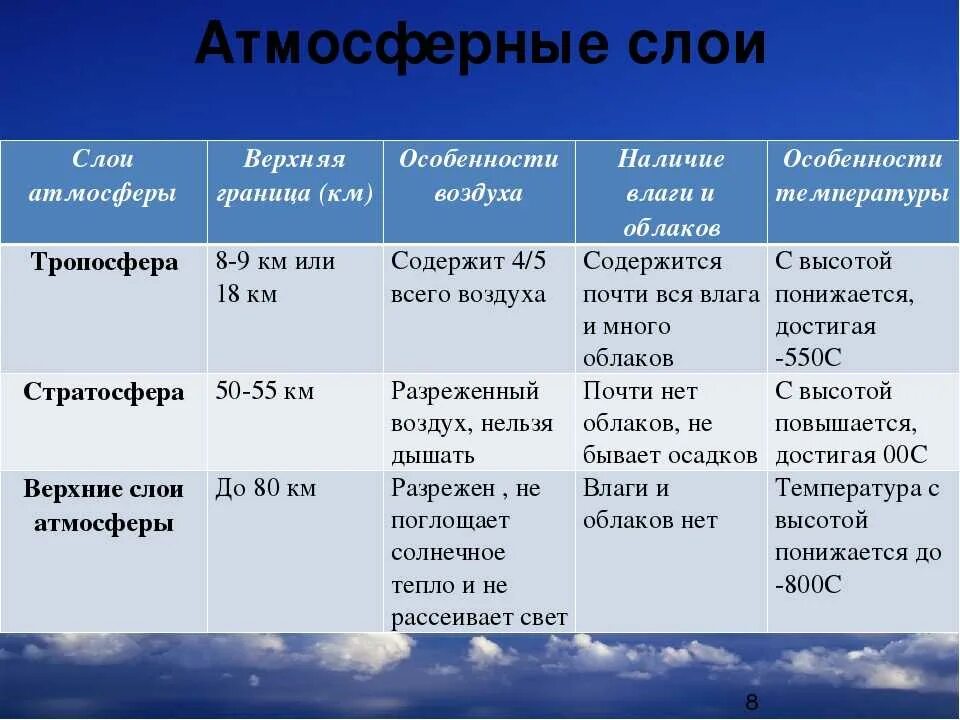 Атмосферные слои

| Слои атмосферы | Верхняя граница (км) | Особенности воздуха | Наличие влаги и облаков | Особенности температуры |
|---|---|---|---|---|
| Тропосфера | 8-9 км или 18 км | Содержит 4/5 всего воздуха | Содержится почти вся влага и много облаков | С высотой понижается, достигая -550С |
| Стратосфера | 50-55 км | Разреженный воздух, нельзя дышать | Почти нет облаков, не бывает осадков | С высотой повышается, достигая 00С |
| Верхние слои атмосферы | До 80 км | Разрежен , не поглощает солнечное тепло и не рассеивает свет | Влаги и облаков нет | Температура с высотой понижается до -800С |

8